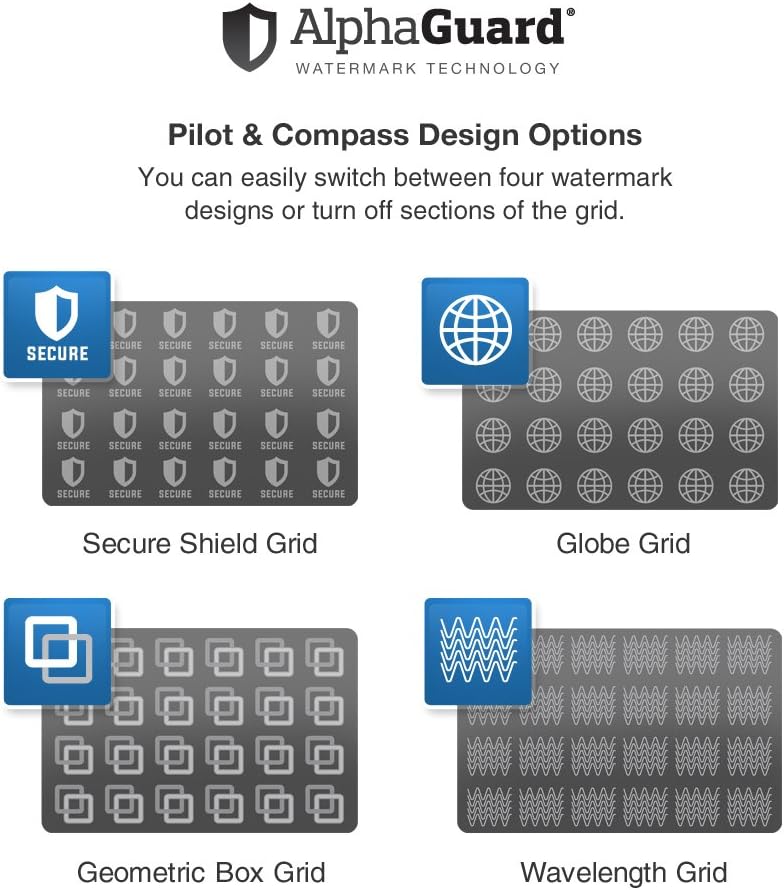 AlphaGuard®
WATERMARK TECHNOLOGY

Pilot & Compass Design Options
You can easily switch between four watermark designs or turn off sections of the grid.

SECURE
SECURE SECURE SECURE SECURE SECURE
SECURE SECURE SECURE SECURE SECURE SECURE
SECURE SECURE SECURE SECURE SECURE SECURE
SECURE SECURE SECURE SECURE SECURE SECURE

Secure Shield Grid

Globe Grid

Geometric Box Grid

Wavelength Grid